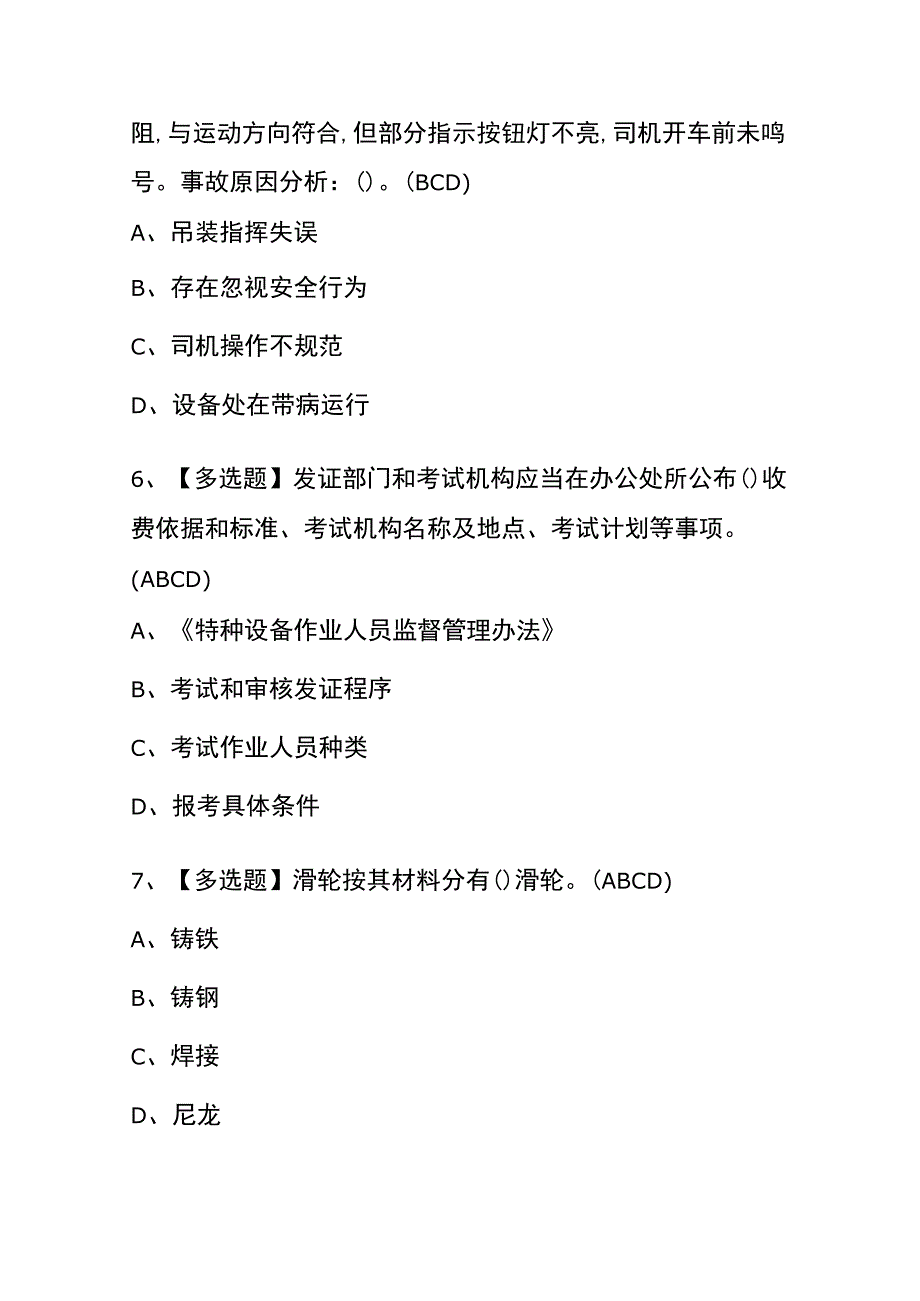 阻,与运动方向符合,但部分指示按钮灯不亮,司机开车前未鸣号。事故原因分析：()。(BCD)

A、吊装指挥失误

B、存在忽视安全行为

C、司机操作不规范

D、设备处在带病运行

6、【多选题】发证部门和考试机构应当在办公处所公布()收费依据和标准、考试机构名称及地点、考试计划等事项。(ABCD)

A、《特种设备作业人员监督管理办法》

B、考试和审核发证程序

C、考试作业人员种类

D、报考具体条件

7、【多选题】滑轮按其材料分有()滑轮。(ABCD)

A、铸铁

B、铸钢

C、焊接

D、尼龙